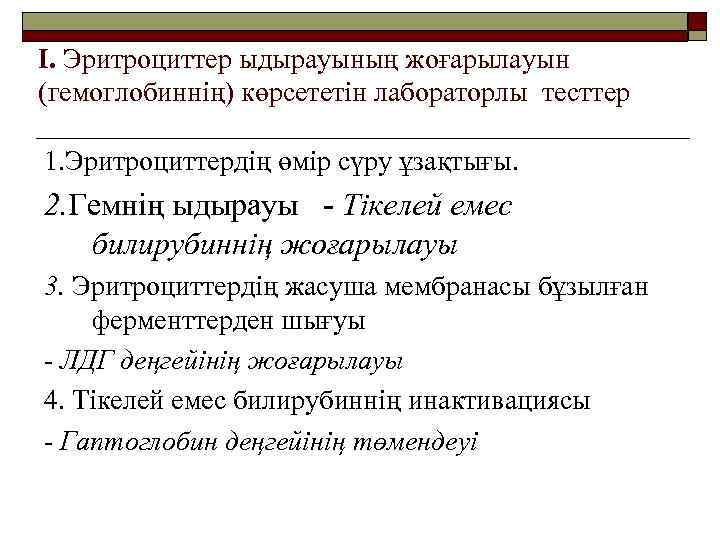 I. Эритроциттер ыдырауының жоғарылауын (гемоглобиннің) көрсететін лабораторлы тесттер

1.Эритроциттердің өмір сүру ұзақтығы.

2.Гемнің ыдырауы - Тікелей емес билирубиннің жоғарылауы

3. Эритроциттердің жасуша мембранасы бұзылған ферменттерден шығуы

- ЛДГ деңгейінің жоғарылауы

4. Тікелей емес билирубиннің инактивациясы

- Гаптоглобин деңгейінің төмендеуі